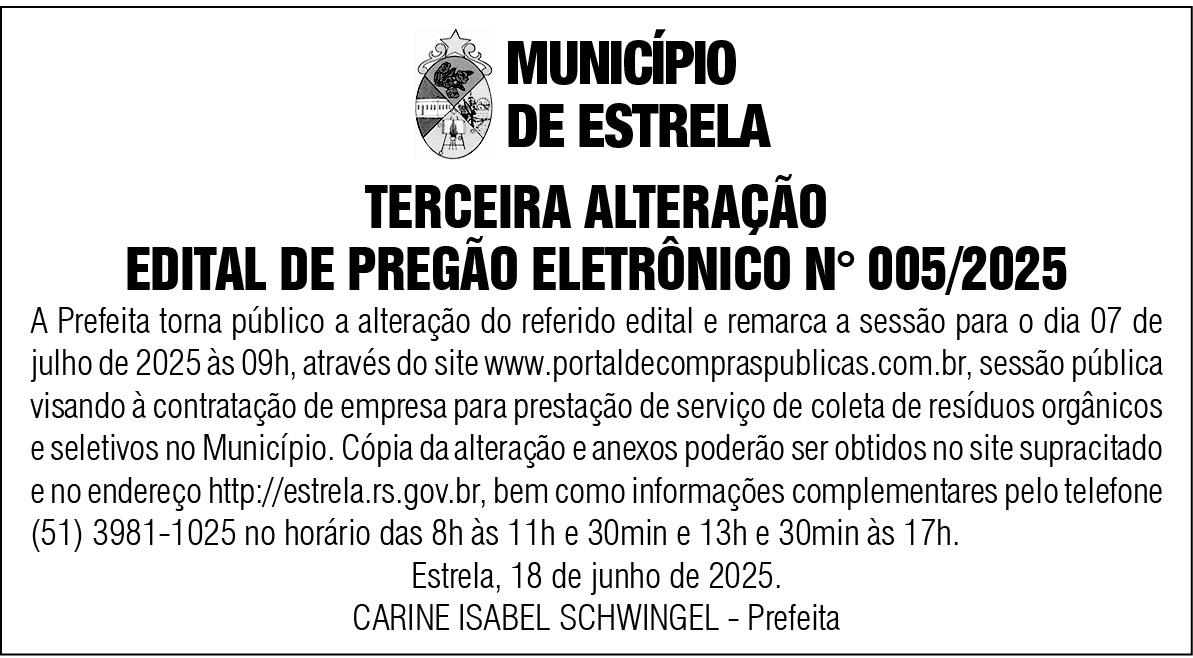 MUNICÍPIO
DE ESTRELA

TERCEIRA ALTERAÇÃO
EDITAL DE PREGÃO ELETRÔNICO N° 005/2025

A Prefeita torna público a alteração do referido edital e remarca a sessão para o dia 07 de julho de 2025 às 09h, através do site www.portaldecompraspublicas.com.br, sessão pública visando à contratação de empresa para prestação de serviço de coleta de resíduos orgânicos e seletivos no Município. Cópia da alteração e anexos poderão ser obtidos no site supracitado e no endereço http://estrela.rs.gov.br, bem como informações complementares pelo telefone (51) 3981-1025 no horário das 8h às 11h e 30min e 13h e 30min às 17h.

Estrela, 18 de junho de 2025.
CARINE ISABEL SCHWINGEL - Prefeita